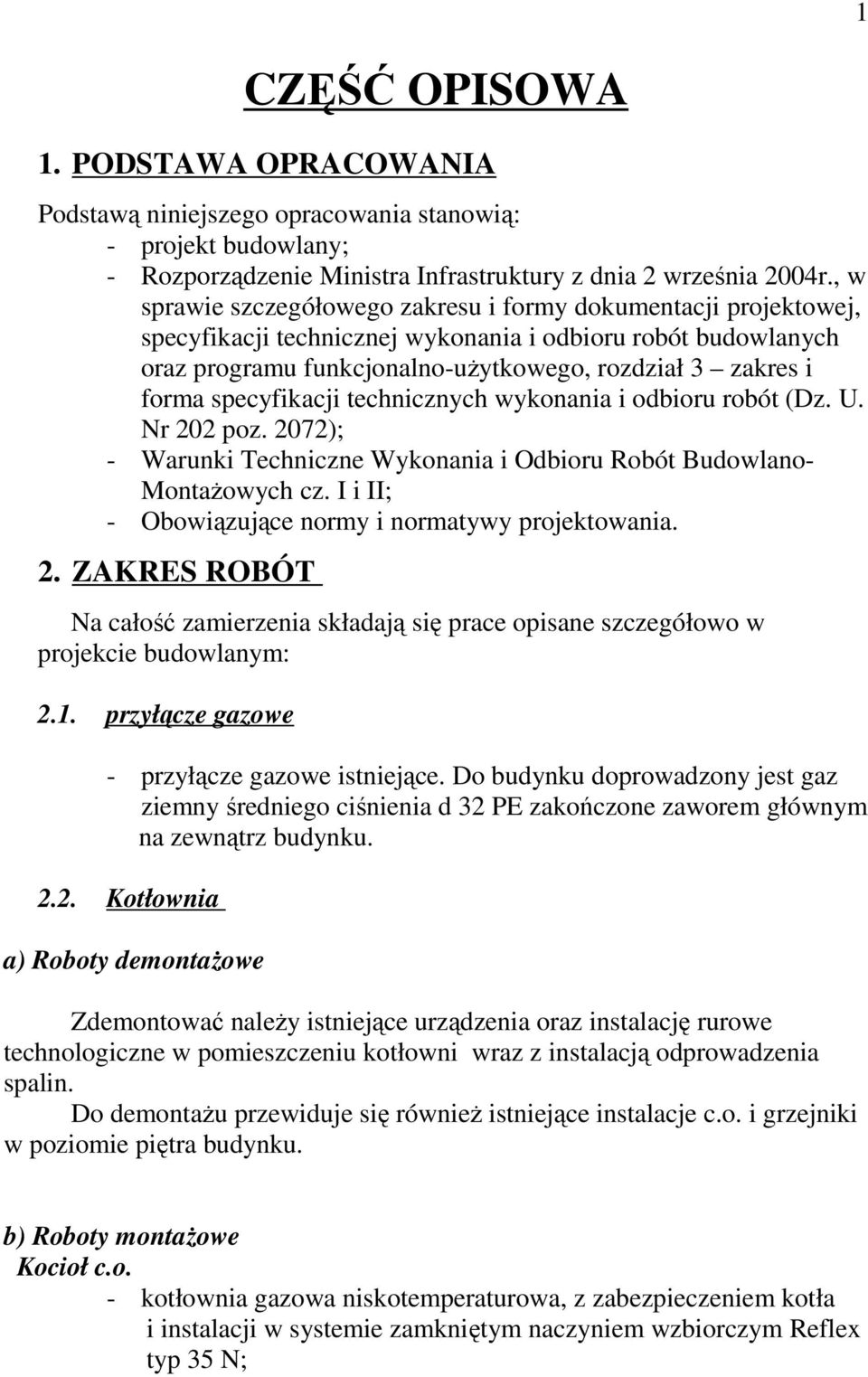 1

CZĘŚĆ OPISOWA

1. PODSTAWA OPRACOWANIA

Podstawą niniejszego opracowania stanowią:
- projekt budowlany;
- Rozporządzenie Ministra Infrastruktury z dnia 2 września 2004r., w sprawie szczegółowego zakresu i formy dokumentacji projektowej, specyfikacji technicznej wykonania i odbioru robót budowlanych oraz programu funkcjonalno-użytkowego, rozdział 3 – zakres i forma specyfikacji technicznych wykonania i odbioru robót (Dz. U. Nr 202 poz. 2072);
- Warunki Techniczne Wykonania i Odbioru Robót Budowlano-Montażowych cz. I i II;
- Obowiązujące normy i normatywy projektowania.

2. ZAKRES ROBÓT

Na całość zamierzenia składają się prace opisane szczegółowo w projekcie budowlanym:

2.1. przyłącze gazowe

- przyłącze gazowe istniejące. Do budynku doprowadzony jest gaz ziemny średniego ciśnienia d 32 PE zakończone zaworem głównym na zewnątrz budynku.

2.2. Kotłownia

a) Roboty demontażowe

Zdemontować należy istniejące urządzenia oraz instalację rurowe technologiczne w pomieszczeniu kotłowni wraz z instalacją odprowadzenia spalin.
Do demontażu przewiduje się również istniejące instalacje c.o. i grzejniki w poziomie piętra budynku.

b) Roboty montażowe
Kocioł c.o.
- kotłownia gazowa niskotemperaturowa, z zabezpieczeniem kotła i instalacji w systemie zamkniętym naczyniem wzbiorczym Reflex typ 35 N;